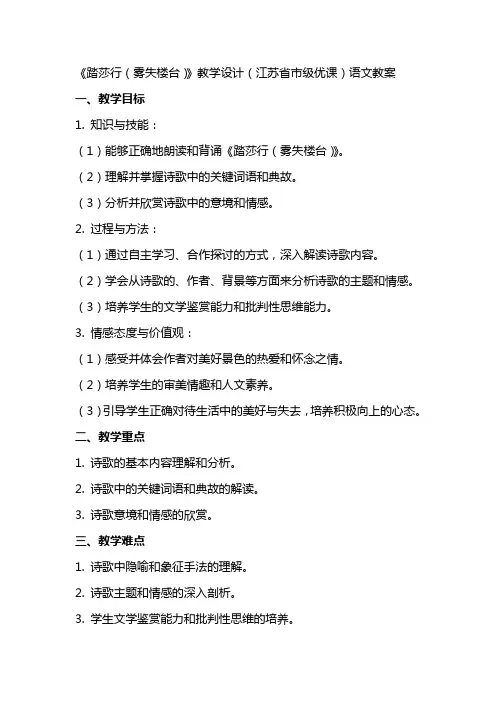 《踏莎行（雾失楼台）》教学设计（江苏省市级优课）语文教案

一、教学目标

1. 知识与技能：

（1）能够正确地朗读和背诵《踏莎行（雾失楼台）》。

（2）理解并掌握诗歌中的关键词语和典故。

（3）分析并欣赏诗歌中的意境和情感。

2. 过程与方法：

（1）通过自主学习、合作探讨的方式，深入解读诗歌内容。

（2）学会从诗歌的、作者、背景等方面来分析诗歌的主题和情感。

（3）培养学生的文学鉴赏能力和批判性思维能力。

3. 情感态度与价值观：

（1）感受并体会作者对美好景色的热爱和怀念之情。

（2）培养学生的审美情趣和人文素养。

（3）引导学生正确对待生活中的美好与失去，培养积极向上的心态。

二、教学重点

1. 诗歌的基本内容理解和分析。

2. 诗歌中的关键词语和典故的解读。

3. 诗歌意境和情感的欣赏。

三、教学难点

1. 诗歌中隐喻和象征手法的理解。

2. 诗歌主题和情感的深入剖析。

3. 学生文学鉴赏能力和批判性思维的培养。